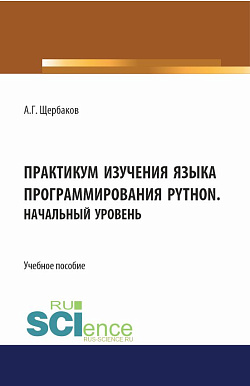 А.Г. Щербаков

ПРАКТИКУМ ИЗУЧЕНИЯ ЯЗЫКА ПРОГРАММИРОВАНИЯ PYTHON. НАЧАЛЬНЫЙ УРОВЕНЬ

Учебное пособие

RU SCIence
RUS-SCIENCE.RU